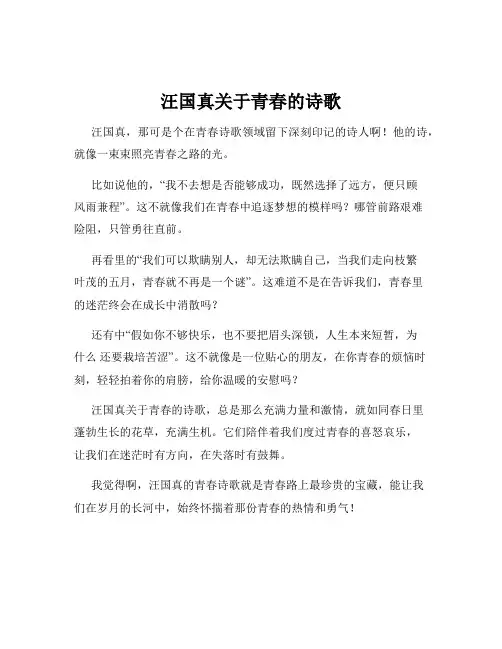 汪国真关于青春的诗歌

汪国真，那可是个在青春诗歌领域留下深刻印记的诗人啊！他的诗，就像一束束照亮青春之路的光。

比如说他的，“我不去想是否能够成功，既然选择了远方，便只顾风雨兼程”。这不就像我们在青春中追逐梦想的模样吗？哪管前路艰难险阻，只管勇往直前。

再看里的“我们可以欺瞒别人，却无法欺瞒自己，当我们走向枝繁叶茂的五月，青春就不再是一个谜”。这难道不是在告诉我们，青春里的迷茫终会在成长中消散吗？

还有中“假如你不够快乐，也不要把眉头深锁，人生本来短暂，为什么 还要栽培苦涩”。这不就像是一位贴心的朋友，在你青春的烦恼时刻，轻轻拍着你的肩膀，给你温暖的安慰吗？

汪国真关于青春的诗歌，总是那么充满力量和激情，就如同春日里蓬勃生长的花草，充满生机。它们陪伴着我们度过青春的喜怒哀乐，让我们在迷茫时有方向，在失落时有鼓舞。

我觉得啊，汪国真的青春诗歌就是青春路上最珍贵的宝藏，能让我们在岁月的长河中，始终怀揣着那份青春的热情和勇气！